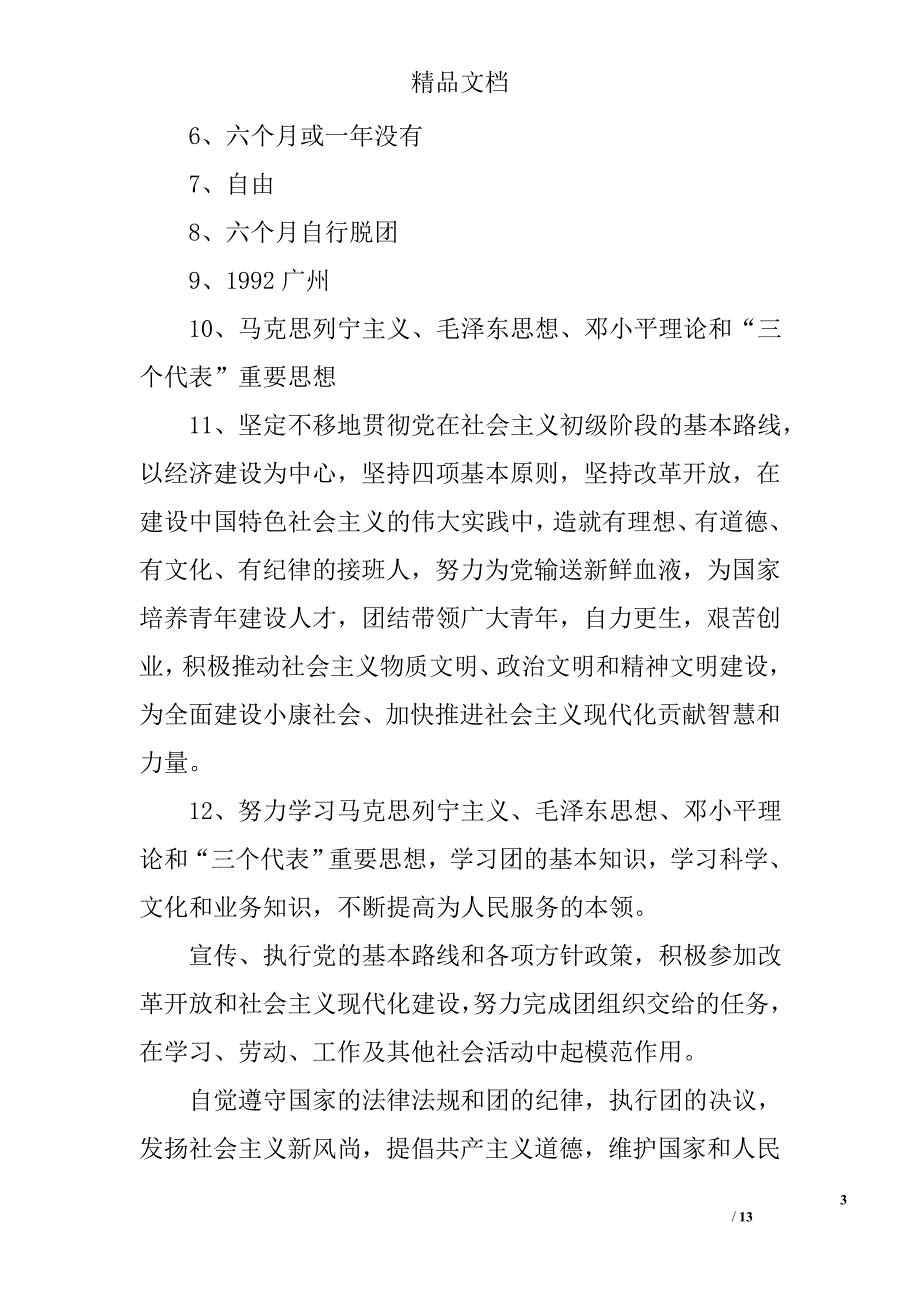 精品文档

6、六个月或一年没有

7、自由

8、六个月自行脱团

9、1992 广州

10、马克思列宁主义、毛泽东思想、邓小平理论和“三个代表”重要思想

11、坚定不移地贯彻党在社会主义初级阶段的基本路线，以经济建设为中心，坚持四项基本原则，坚持改革开放，在建设中国特色社会主义的伟大实践中，造就有理想、有道德、有文化、有纪律的接班人，努力为党输送新鲜血液，为国家培养青年建设人才，团结带领广大青年，自力更生，艰苦创业，积极推动社会主义物质文明、政治文明和精神文明建设，为全面建设小康社会、加快推进社会主义现代化贡献智慧和力量。

12、努力学习马克思列宁主义、毛泽东思想、邓小平理论和“三个代表”重要思想，学习团的基本知识，学习科学、文化和业务知识，不断提高为人民服务的本领。

宣传、执行党的基本路线和各项方针政策，积极参加改革开放和社会主义现代化建设，努力完成团组织交给的任务，在学习、劳动、工作及其他社会活动中起模范作用。

自觉遵守国家的法律法规和团的纪律，执行团的决议，发扬社会主义新风尚，提倡共产主义道德，维护国家和人民

3

/ 13